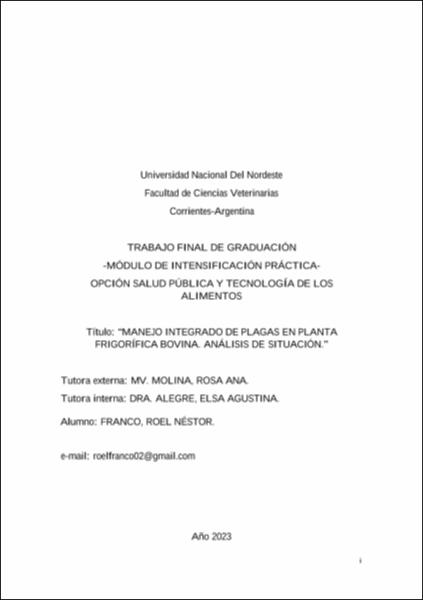 Universidad Nacional Del Nordeste

Facultad de Ciencias Veterinarias

Corrientes-Argentina

TRABAJO FINAL DE GRADUACIÓN

-MÓDULO DE INTENSIFICACIÓN PRÁCTICA-

OPCIÓN SALUD PÚBLICA Y TECNOLOGÍA DE LOS ALIMENTOS

Título: "MANEJO INTEGRADO DE PLAGAS EN PLANTA FRIGORÍFICA BOVINA. ANÁLISIS DE SITUACIÓN."

Tutora externa: MV. MOLINA, ROSA ANA.

Tutora interna: DRA. ALEGRE, ELSA AGUSTINA.

Alumno: FRANCO, ROEL NÉSTOR.

e-mail: roelfranco02@gmail.com

Año 2023

i